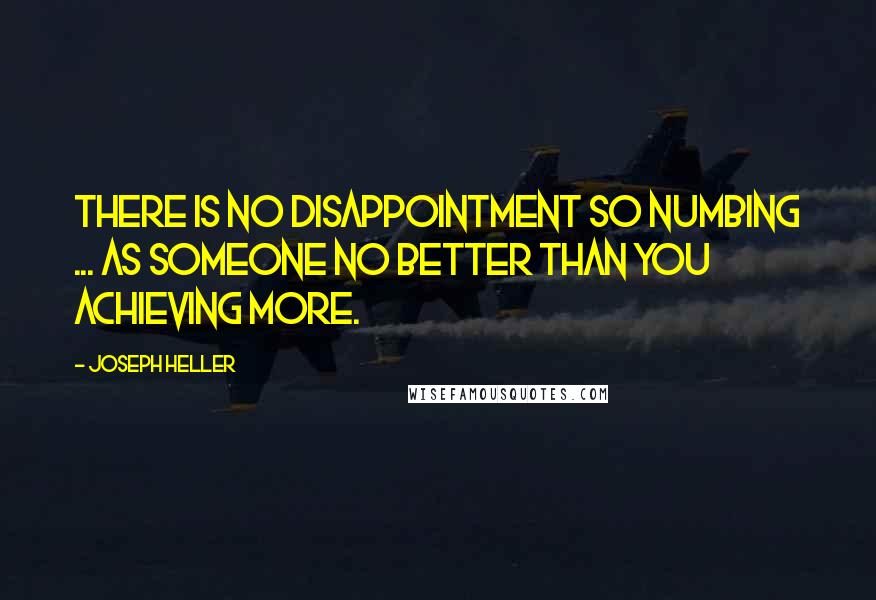 THERE IS NO DISAPPOINTMENT SO NUMBING ... AS SOMEONE NO BETTER THAN YOU ACHIEVING MORE.

- JOSEPH HELLER

WISEFAMOUSQUOTES.COM